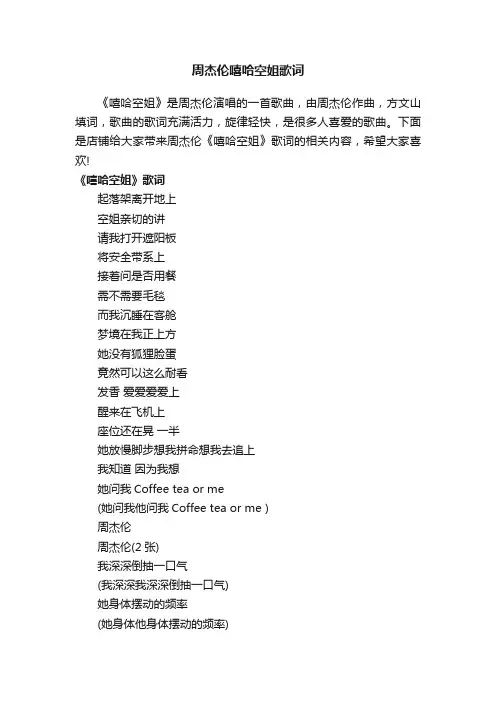 周杰伦嘻哈空姐歌词

《嘻哈空姐》是周杰伦演唱的一首歌曲，由周杰伦作曲，方文山填词，歌曲的歌词充满活力，旋律轻快，是很多人喜爱的歌曲。下面是店铺给大家带来周杰伦《嘻哈空姐》歌词的相关内容，希望大家喜欢!

《嘻哈空姐》歌词

起落架离开地上
空姐亲切的讲
请我打开遮阳板
将安全带系上
接着问是否用餐
需不需要毛毯
而我沉睡在客舱
梦境在我正上方
她没有狐狸脸蛋
竟然可以这么耐看
发香 爱爱爱爱上
醒来在飞机上
座位还在晃 一半
她放慢脚步想我拼命想我去追上
我知道 因为我想
她问我 Coffee tea or me
(她问我他问我 Coffee tea or me )
周杰伦
周杰伦(2 张)
我深深倒抽一口气
(我深深我深深倒抽一口气)
她身体摆动的频率
(她身体他身体摆动的频率)